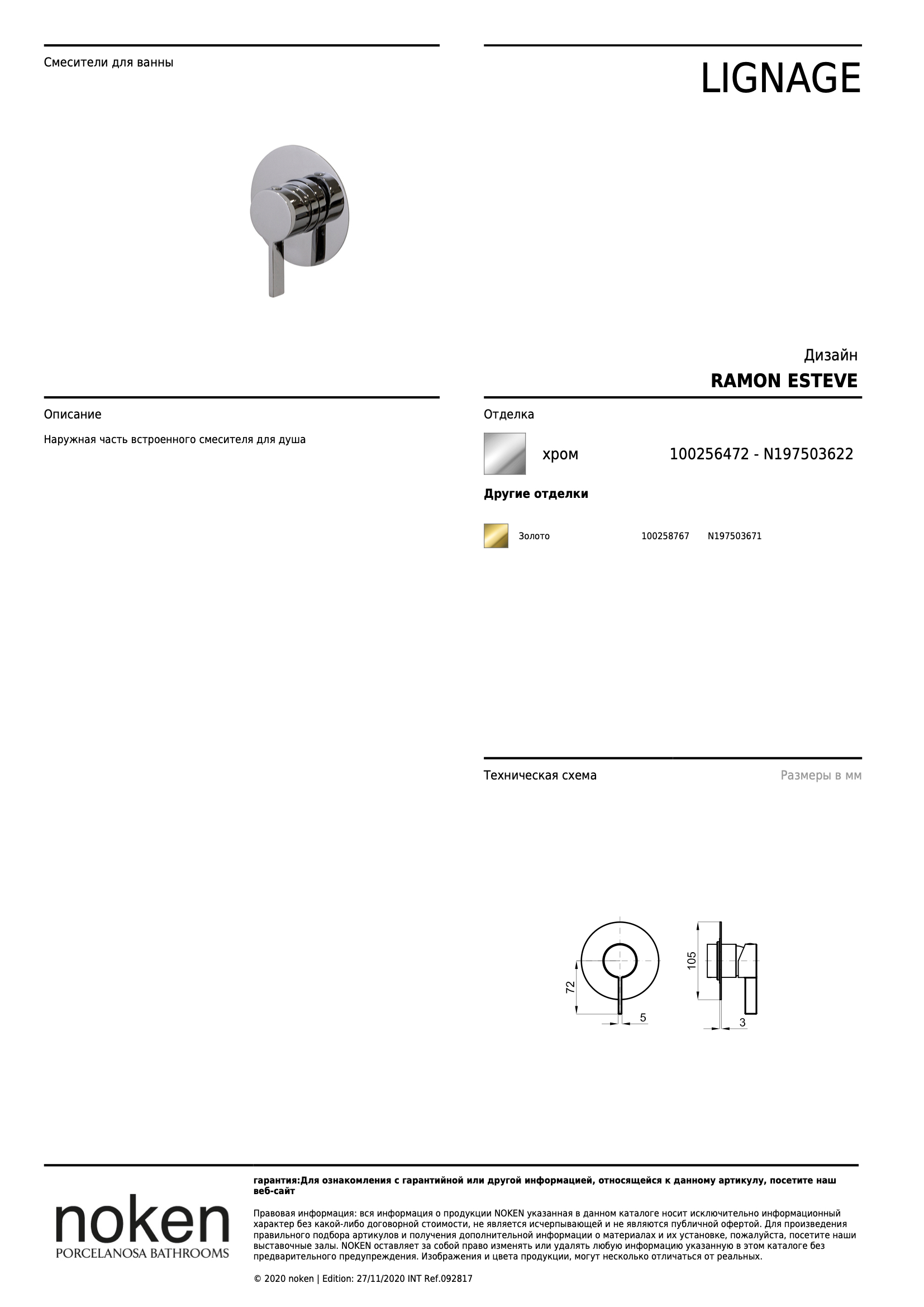 Смесители для ванны

LIGNAGE

Дизайн
RAMON ESTEVE

Описание

Наружная часть встроенного смесителя для душа

Отделка

хром 100256472 - N197503622

Другие отделки

Золото 100258767 N197503671

Техническая схема

Размеры в мм

72

5

105

3

noken
PORCELANOSA BATHROOMS

гарантия:Для ознакомления с гарантийной или другой информацией, относящейся к данному артикулу, посетите наш веб-сайт

Правовая информация: вся информация о продукции NOKEN указанная в данном каталоге носит исключительно информационный характер без какой-либо договорной стоимости, не является исчерпывающей и не являются публичной офертой. Для произведения правильного подбора артикулов и получения дополнительной информации о материалах и их установке, пожалуйста, посетите наши выставочные залы. NOKEN оставляет за собой право изменять или удалять любую информацию указанную в этом каталоге без предварительного предупреждения. Изображения и цвета продукции, могут несколько отличаться от реальных.

© 2020 noken | Edition: 27/11/2020 INT Ref.092817